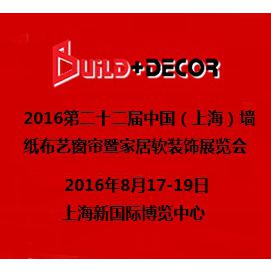 BUILD+DECOR

2016第二十二届中国（上海）墙纸布艺窗帘暨家居软装饰展览会

2016年8月17-19日
上海新国际博览中心